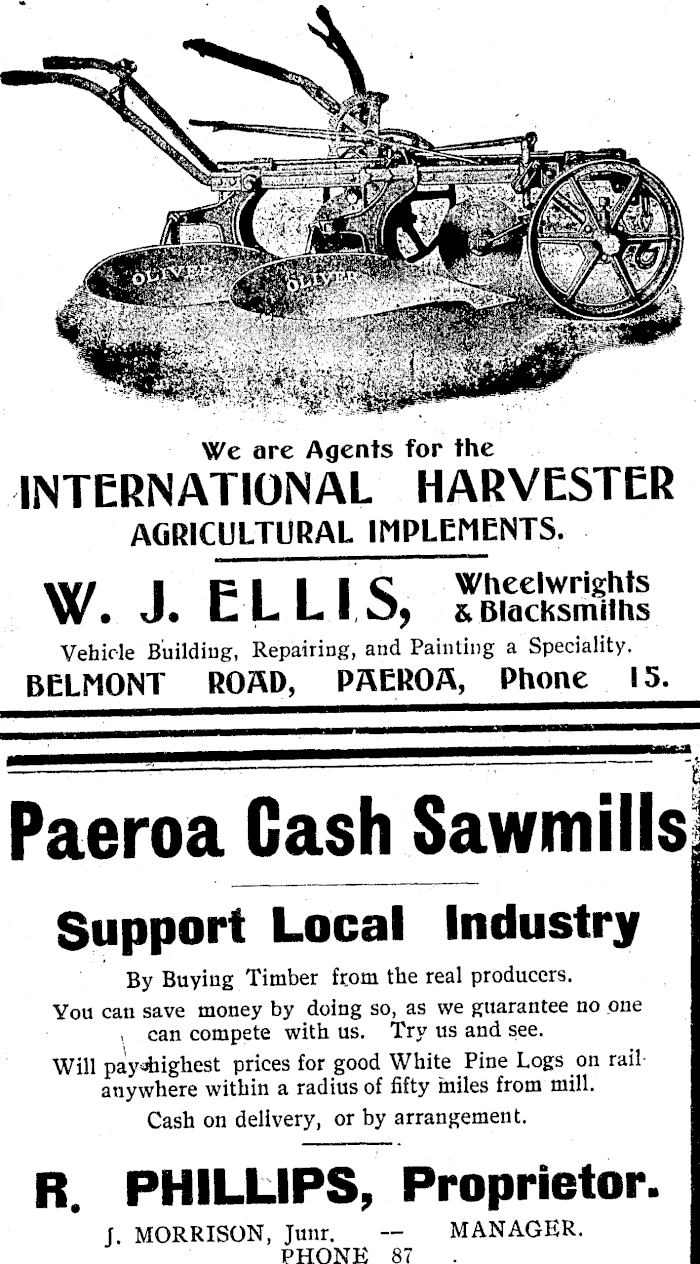 OLIVER

OLIVER

We are Agents for the

INTERNATIONAL HARVESTER

AGRICULTURAL IMPLEMENTS.

W. J. ELLIS, Wheelwrights & Blacksmiths

Vehicle Building, Repairing, and Painting a Speciality.

BELMONT ROAD, PAEROA, Phone 15.

Paeroa Cash Sawmills

Support Local Industry

By Buying Timber from the real producers.

You can save money by doing so, as we guarantee no one can compete with us. Try us and see.

Will pay highest prices for good White Pine Logs on rail anywhere within a radius of fifty miles from mill.

Cash on delivery, or by arrangement.

R. PHILLIPS, Proprietor.

J. MORRISON, Junr. -- MANAGER.
PHONE 87